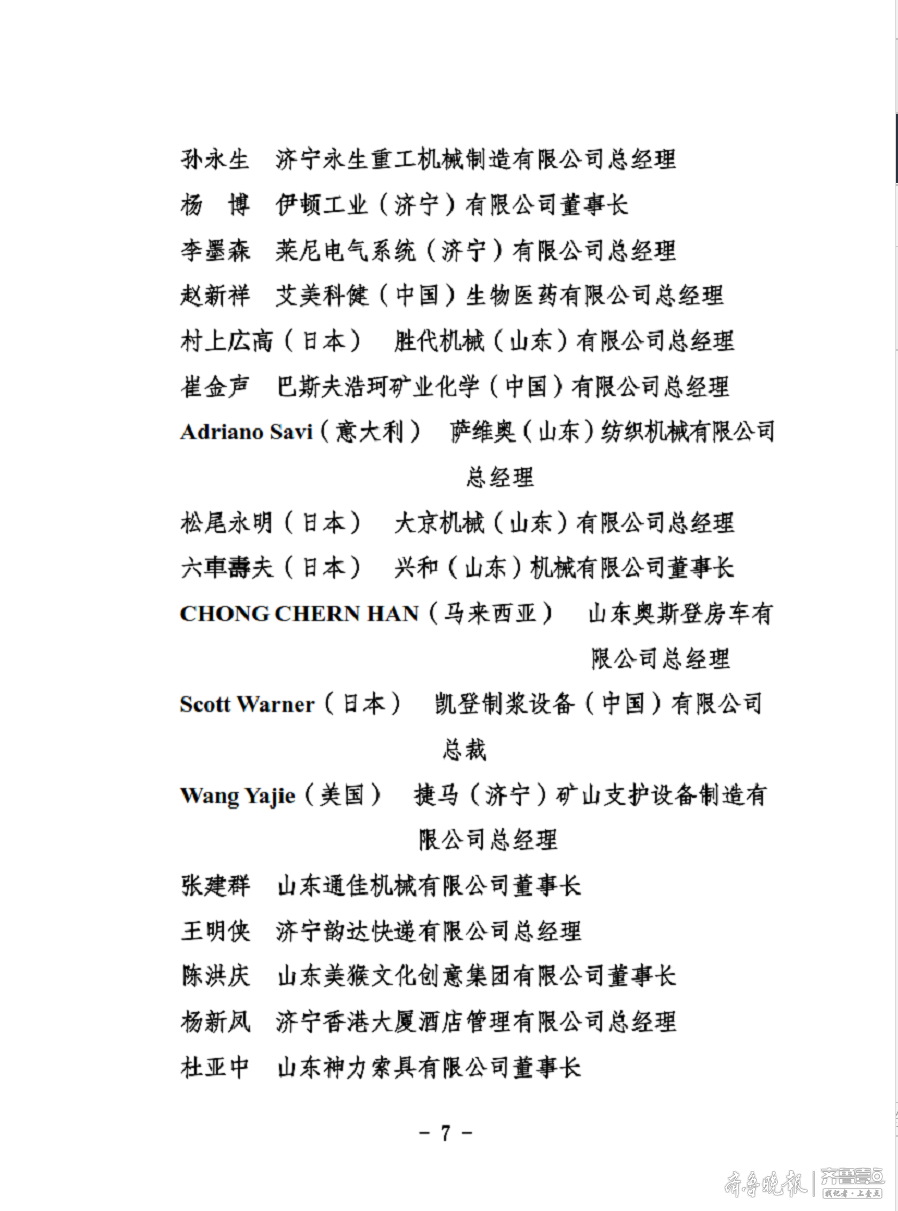 孙永生　济宁永生重工机械制造有限公司总经理
杨　博　伊顿工业（济宁）有限公司董事长
李墨森　莱尼电气系统（济宁）有限公司总经理
赵新祥　艾美科健（中国）生物医药有限公司总经理
村上広高（日本）　胜代机械（山东）有限公司总经理
崔金声　巴斯夫浩珂矿业化学（中国）有限公司总经理
Adriano Savi（意大利）　萨维奥（山东）纺织机械有限公司总经理
松尾永明（日本）　大京机械（山东）有限公司总经理
六車壽夫（日本）　兴和（山东）机械有限公司董事长
CHONG CHERN HAN（马来西亚）　山东奥斯登房车有限公司总经理
Scott Warner（日本）　凯登制浆设备（中国）有限公司总裁
Wang Yajie（美国）　捷马（济宁）矿山支护设备制造有限公司总经理
张建群　山东通佳机械有限公司董事长
王明侠　济宁韵达快递有限公司总经理
陈洪庆　山东美猴文化创意集团有限公司董事长
杨新凤　济宁香港大厦酒店管理有限公司总经理
杜亚中　山东神力索具有限公司董事长

－ 7 －

齐鲁晚报 | 齐鲁壹点